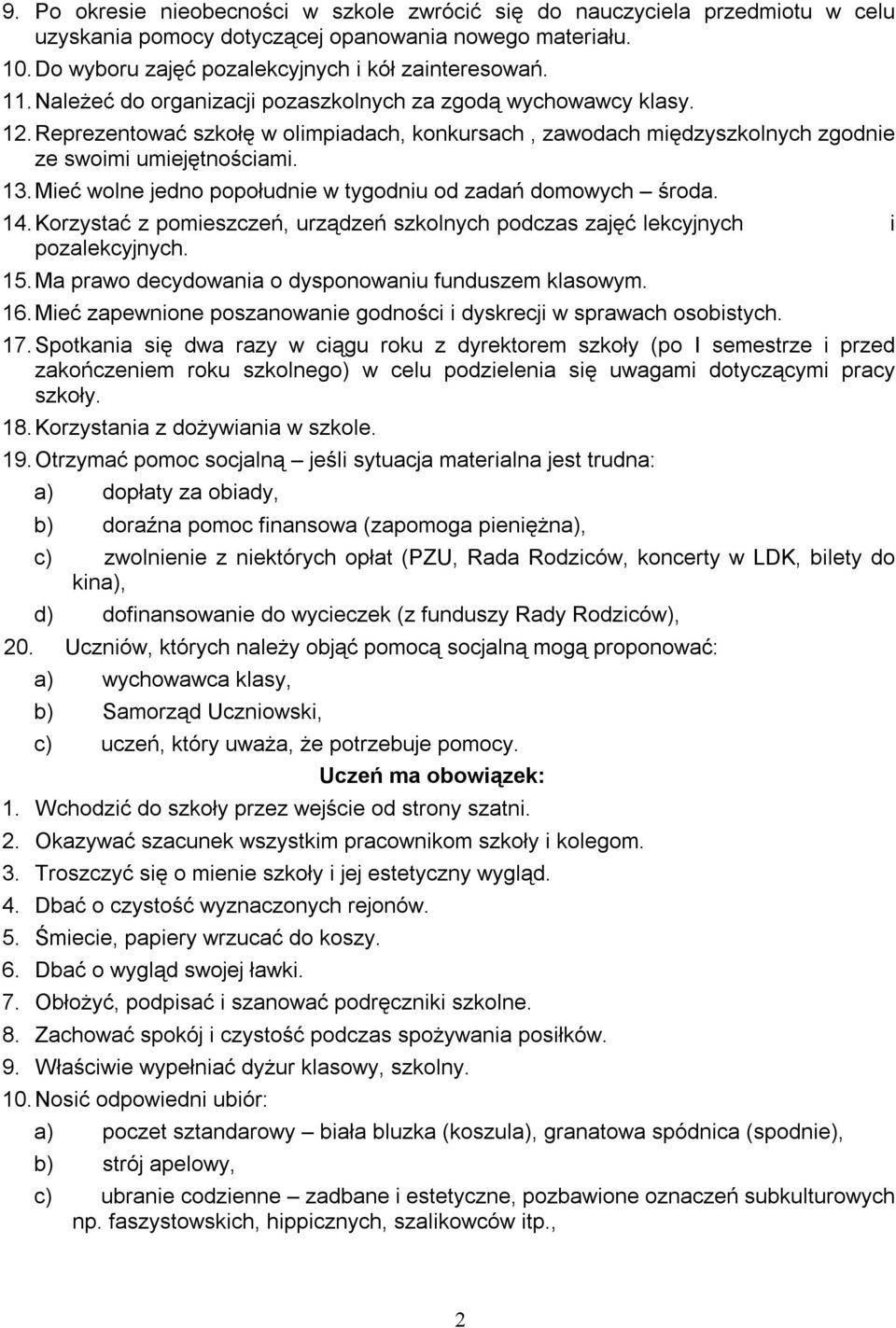 9. Po okresie nieobecności w szkole zwrócić się do nauczyciela przedmiotu w celu uzyskania pomocy dotyczącej opanowania nowego materiału.
10. Do wyboru zajęć pozalekcyjnych i kół zainteresowań.
11. Należeć do organizacji pozaszkolnych za zgodą wychowawcy klasy.
12. Reprezentować szkołę w olimpiadach, konkursach , zawodach międzyszkolnych zgodnie ze swoimi umiejętnościami.
13. Mieć wolne jedno popołudnie w tygodniu od zadań domowych – środa.
14. Korzystać z pomieszczeń, urządzeń szkolnych podczas zajęć lekcyjnych i pozalekcyjnych.
15. Ma prawo decydowania o dysponowaniu funduszem klasowym.
16. Mieć zapewnione poszanowanie godności i dyskrecji w sprawach osobistych.
17. Spotkania się dwa razy w ciągu roku z dyrektorem szkoły (po I semestrze i przed zakończeniem roku szkolnego) w celu podzielenia się uwagami dotyczącymi pracy szkoły.
18. Korzystania z dożywiania w szkole.
19. Otrzymać pomoc socjalną – jeśli sytuacja materialna jest trudna:
a) dopłaty za obiady,
b) doraźna pomoc finansowa (zapomoga pieniężna),
c) zwolnienie z niektórych opłat (PZU, Rada Rodziców, koncerty w LDK, bilety do kina),
d) dofinansowanie do wycieczek (z funduszy Rady Rodziców),
20. Uczniów, których należy objąć pomocą socjalną mogą proponować:
a) wychowawca klasy,
b) Samorząd Uczniowski,
c) uczeń, który uważa, że potrzebuje pomocy.

Uczeń ma obowiązek:

1. Wchodzić do szkoły przez wejście od strony szatni.
2. Okazywać szacunek wszystkim pracownikom szkoły i kolegom.
3. Troszczyć się o mienie szkoły i jej estetyczny wygląd.
4. Dbać o czystość wyznaczonych rejonów.
5. Śmiecie, papiery wrzucać do koszy.
6. Dbać o wygląd swojej ławki.
7. Obłożyć, podpisać i szanować podręczniki szkolne.
8. Zachować spokój i czystość podczas spożywania posiłków.
9. Właściwie wypełniać dyżur klasowy, szkolny.
10. Nosić odpowiedni ubiór:
a) poczet sztandarowy – biała bluzka (koszula), granatowa spódnica (spodnie),
b) strój apelowy,
c) ubranie codzienne – zadbane i estetyczne, pozbawione oznaczeń subkulturowych np. faszystowskich, hippicznych, szalikowców itp.,

2